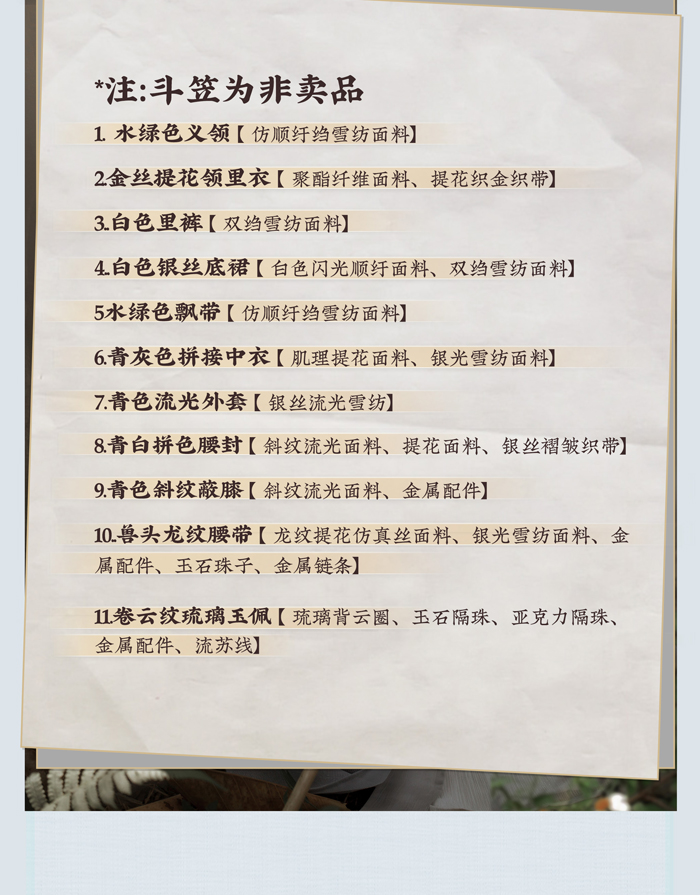 *注:斗笠为非卖品

1.水绿色义领【仿顺纡绉雪纺面料】

2.金丝提花领里衣【聚酯纤维面料、提花织金织带】

3.白色里裤【双绉雪纺面料】

4.白色银丝底裙【白色闪光顺纡面料、双绉雪纺面料】

5水绿色飘带【仿顺纡绉雪纺面料】

6.青灰色拼接中衣【肌理提花面料、银光雪纺面料】

7.青色流光外套【银丝流光雪纺】

8.青白拼色腰封【斜纹流光面料、提花面料、银丝褶皱织带】

9.青色斜纹蔽膝【斜纹流光面料、金属配件】

10.兽头龙纹腰带【龙纹提花仿真丝面料、银光雪纺面料、金属配件、玉石珠子、金属链条】

11.卷云纹琉璃玉佩【琉璃背云圈、玉石隔珠、亚克力隔珠、金属配件、流苏线】